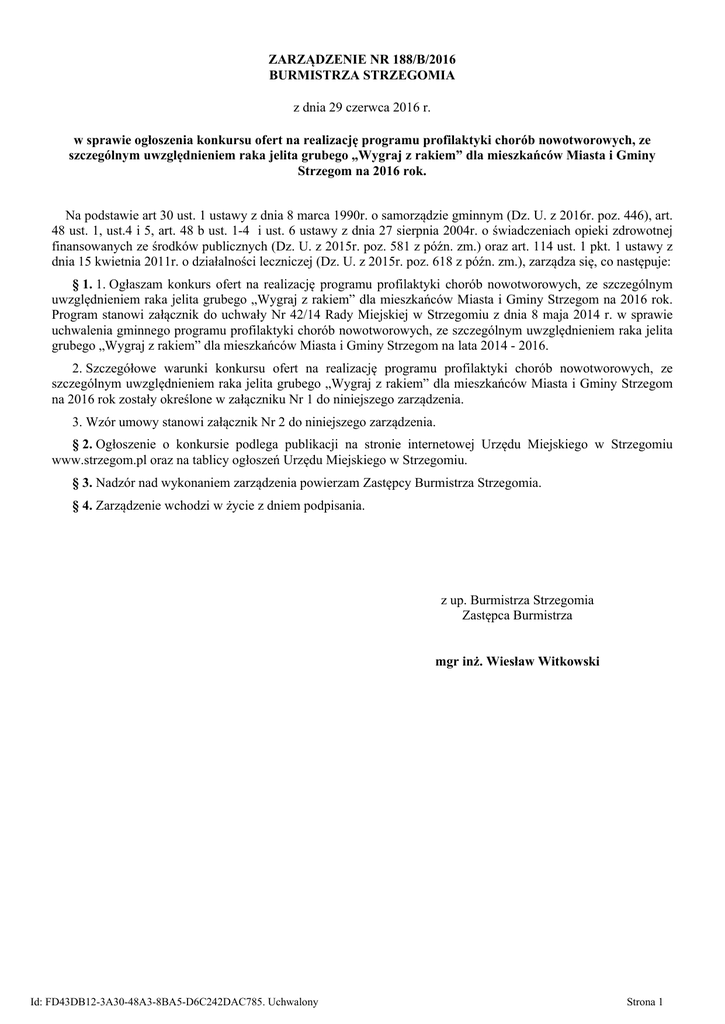 ZARZĄDZENIE NR 188/B/2016
BURMISTRZA STRZEGOMIA

z dnia 29 czerwca 2016 r.

w sprawie ogłoszenia konkursu ofert na realizację programu profilaktyki chorób nowotworowych, ze szczególnym uwzględnieniem raka jelita grubego „Wygraj z rakiem” dla mieszkańców Miasta i Gminy Strzegom na 2016 rok.

Na podstawie art 30 ust. 1 ustawy z dnia 8 marca 1990r. o samorządzie gminnym (Dz. U. z 2016r. poz. 446), art. 48 ust. 1, ust.4 i 5, art. 48 b ust. 1-4 i ust. 6 ustawy z dnia 27 sierpnia 2004r. o świadczeniach opieki zdrowotnej finansowanych ze środków publicznych (Dz. U. z 2015r. poz. 581 z późn. zm.) oraz art. 114 ust. 1 pkt. 1 ustawy z dnia 15 kwietnia 2011r. o działalności leczniczej (Dz. U. z 2015r. poz. 618 z późn. zm.), zarządza się, co następuje:

§ 1. 1. Ogłaszam konkurs ofert na realizację programu profilaktyki chorób nowotworowych, ze szczególnym uwzględnieniem raka jelita grubego „Wygraj z rakiem” dla mieszkańców Miasta i Gminy Strzegom na 2016 rok. Program stanowi załącznik do uchwały Nr 42/14 Rady Miejskiej w Strzegomiu z dnia 8 maja 2014 r. w sprawie uchwalenia gminnego programu profilaktyki chorób nowotworowych, ze szczególnym uwzględnieniem raka jelita grubego „Wygraj z rakiem” dla mieszkańców Miasta i Gminy Strzegom na lata 2014 - 2016.

2. Szczegółowe warunki konkursu ofert na realizację programu profilaktyki chorób nowotworowych, ze szczególnym uwzględnieniem raka jelita grubego „Wygraj z rakiem” dla mieszkańców Miasta i Gminy Strzegom na 2016 rok zostały określone w załączniku Nr 1 do niniejszego zarządzenia.

3. Wzór umowy stanowi załącznik Nr 2 do niniejszego zarządzenia.

§ 2. Ogłoszenie o konkursie podlega publikacji na stronie internetowej Urzędu Miejskiego w Strzegomiu www.strzegom.pl oraz na tablicy ogłoszeń Urzędu Miejskiego w Strzegomiu.

§ 3. Nadzór nad wykonaniem zarządzenia powierzam Zastępcy Burmistrza Strzegomia.

§ 4. Zarządzenie wchodzi w życie z dniem podpisania.

z up. Burmistrza Strzegomia
Zastępca Burmistrza

mgr inż. Wiesław Witkowski

Id: FD43DB12-3A30-48A3-8BA5-D6C242DAC785. Uchwalony

Strona 1